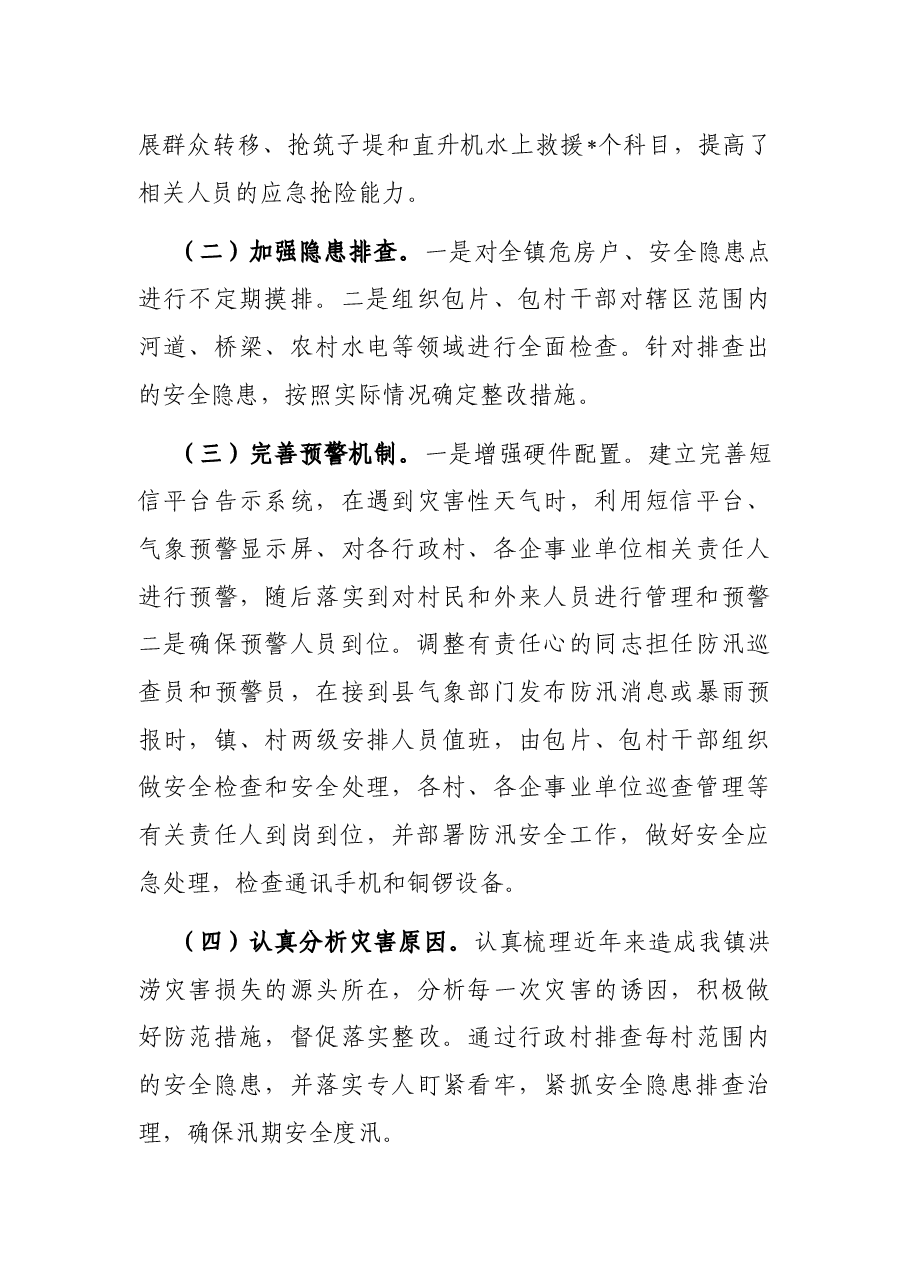 展群众转移、抢筑子堤和直升机水上救援*个科目，提高了相关人员的应急抢险能力。

（二）加强隐患排查。一是对全镇危房户、安全隐患点进行不定期摸排。二是组织包片、包村干部对辖区范围内河道、桥梁、农村水电等领域进行全面检查。针对排查出的安全隐患，按照实际情况确定整改措施。

（三）完善预警机制。一是增强硬件配置。建立完善短信平台告示系统，在遇到灾害性天气时，利用短信平台、气象预警显示屏、对各行政村、各企事业单位相关责任人进行预警，随后落实到对村民和外来人员进行管理和预警二是确保预警人员到位。调整有责任心的同志担任防汛巡查员和预警员，在接到县气象部门发布防汛消息或暴雨预报时，镇、村两级安排人员值班，由包片、包村干部组织做安全检查和安全处理，各村、各企事业单位巡查管理等有关责任人到岗到位，并部署防汛安全工作，做好安全应急处理，检查通讯手机和铜锣设备。

（四）认真分析灾害原因。认真梳理近年来造成我镇洪涝灾害损失的源头所在，分析每一次灾害的诱因，积极做好防范措施，督促落实整改。通过行政村排查每村范围内的安全隐患，并落实专人盯紧看牢，紧抓安全隐患排查治理，确保汛期安全度汛。